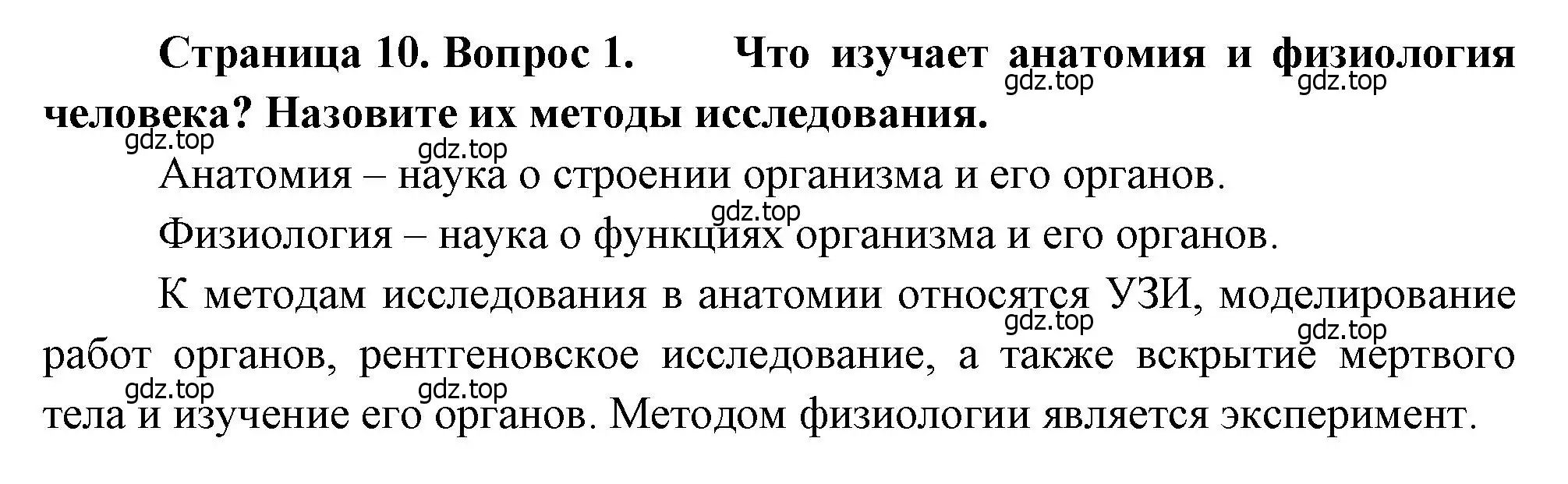 Страница 10. Вопрос 1. Что изучает анатомия и физиология человека? Назовите их методы исследования.

gdz.top gdz.top gdz.top gdz.top

Анатомия – наука о строении организма и его органов.

gdz.top

Физиология – наука о функциях организма и его органов.

К методам исследования в анатомии относятся УЗИ, моделирование работ органов, рентгеновское исследование, а также вскрытие мертвого тела и изучение его органов. Методом физиологии является эксперимент.

gdz.top gdz.top gdz.top gdz.top